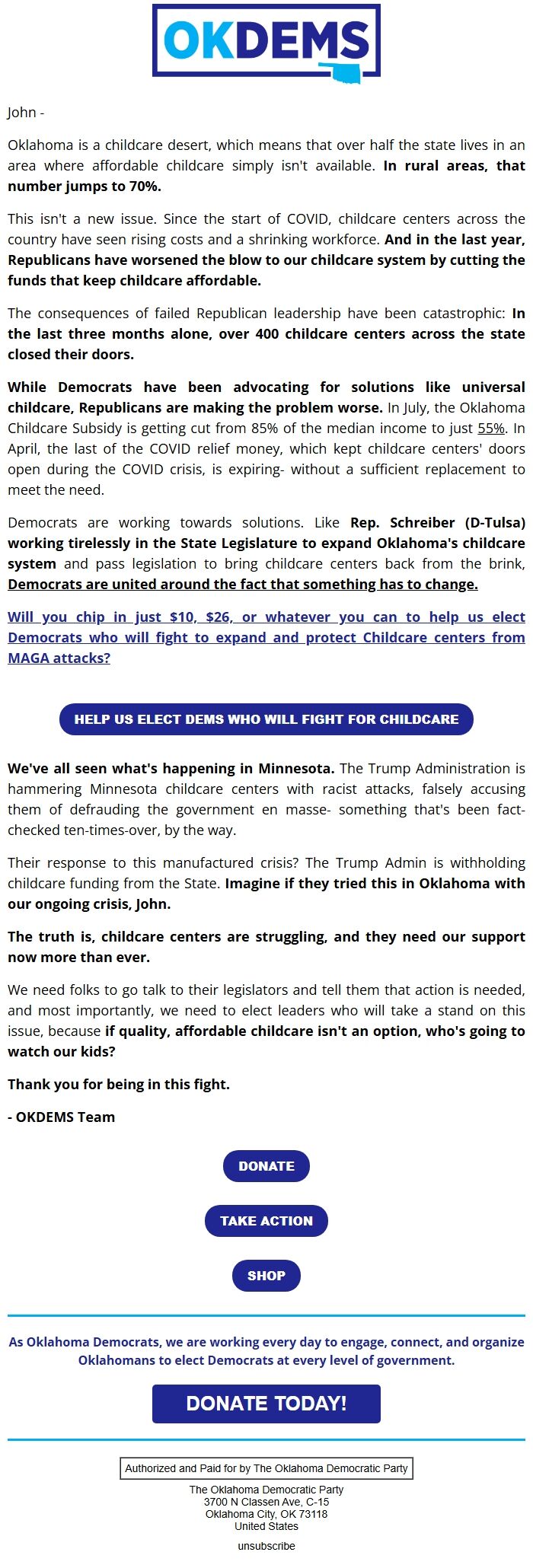 OKDEMS

John -

Oklahoma is a childcare desert, which means that over half the state lives in an area where affordable childcare simply isn't available. In rural areas, that number jumps to 70%.

This isn't a new issue. Since the start of COVID, childcare centers across the country have seen rising costs and a shrinking workforce. And in the last year, Republicans have worsened the blow to our childcare system by cutting the funds that keep childcare affordable.

The consequences of failed Republican leadership have been catastrophic: In the last three months alone, over 400 childcare centers across the state closed their doors.

While Democrats have been advocating for solutions like universal childcare, Republicans are making the problem worse. In July, the Oklahoma Childcare Subsidy is getting cut from 85% of the median income to just 55%. In April, the last of the COVID relief money, which kept childcare centers' doors open during the COVID crisis, is expiring- without a sufficient replacement to meet the need.

Democrats are working towards solutions. Like Rep. Schreiber (D-Tulsa) working tirelessly in the State Legislature to expand Oklahoma's childcare system and pass legislation to bring childcare centers back from the brink, Democrats are united around the fact that something has to change.

Will you chip in just $10, $26, or whatever you can to help us elect Democrats who will fight to expand and protect Childcare centers from MAGA attacks?

HELP US ELECT DEMS WHO WILL FIGHT FOR CHILDCARE

We've all seen what's happening in Minnesota. The Trump Administration is hammering Minnesota childcare centers with racist attacks, falsely accusing them of defrauding the government en masse- something that's been fact-checked ten-times-over, by the way.

Their response to this manufactured crisis? The Trump Admin is withholding childcare funding from the State. Imagine if they tried this in Oklahoma with our ongoing crisis, John.

The truth is, childcare centers are struggling, and they need our support now more than ever.

We need folks to go talk to their legislators and tell them that action is needed, and most importantly, we need to elect leaders who will take a stand on this issue, because if quality, affordable childcare isn't an option, who's going to watch our kids?

Thank you for being in this fight.

- OKDEMS Team

DONATE

TAKE ACTION

SHOP

As Oklahoma Democrats, we are working every day to engage, connect, and organize Oklahomans to elect Democrats at every level of government.

DONATE TODAY!

Authorized and Paid for by The Oklahoma Democratic Party

The Oklahoma Democratic Party
3700 N Classen Ave, C-15
Oklahoma City, OK 73118
United States

unsubscribe